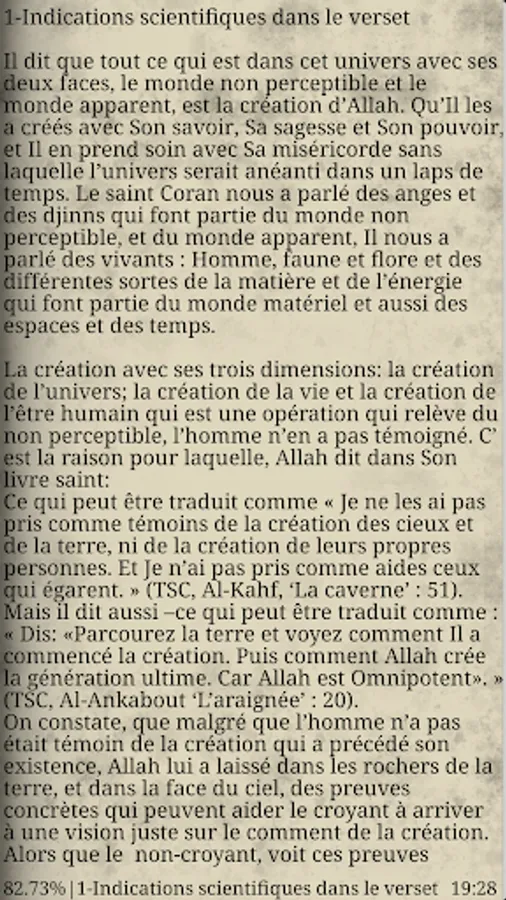 1-Indications scientifiques dans le verset

Il dit que tout ce qui est dans cet univers avec ses deux faces, le monde non perceptible et le monde apparent, est la création d'Allah. Qu'Il les a créés avec Son savoir, Sa sagesse et Son pouvoir, et Il en prend soin avec Sa miséricorde sans laquelle l'univers serait anéanti dans un laps de temps. Le saint Coran nous a parlé des anges et des djinns qui font partie du monde non perceptible, et du monde apparent, Il nous a parlé des vivants : Homme, faune et flore et des différentes sortes de la matière et de l'énergie qui font partie du monde matériel et aussi des espaces et des temps.

La création avec ses trois dimensions: la création de l'univers; la création de la vie et la création de l'être humain qui est une opération qui relève du non perceptible, l'homme n'en a pas témoigné. C' est la raison pour laquelle, Allah dit dans Son livre saint:
Ce qui peut être traduit comme « Je ne les ai pas pris comme témoins de la création des cieux et de la terre, ni de la création de leurs propres personnes. Et Je n'ai pas pris comme aides ceux qui égarent. » (TSC, Al-Kahf, 'La caverne' : 51).
Mais il dit aussi –ce qui peut être traduit comme : « Dis: «Parcourez la terre et voyez comment Il a commencé la création. Puis comment Allah crée la génération ultime. Car Allah est Omnipotent». » (TSC, Al-Ankabout 'L'araignée' : 20).
On constate, que malgré que l'homme n'a pas était témoin de la création qui a précédé son existence, Allah lui a laissé dans les rochers de la terre, et dans la face du ciel, des preuves concrètes qui peuvent aider le croyant à arriver à une vision juste sur le comment de la création. Alors que le non-croyant, voit ces preuves

82.73% | 1-Indications scientifiques dans le verset 19:28